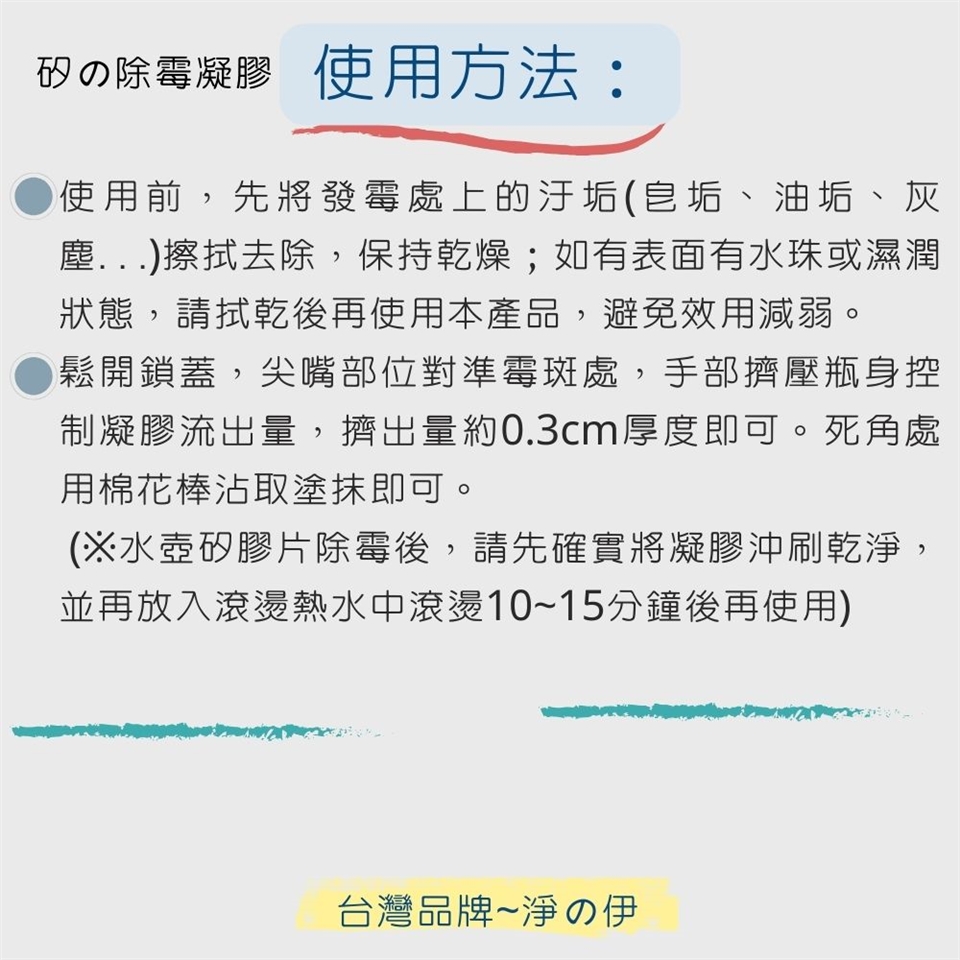 矽の除霉凝膠 使用方法：

• 使用前，先將發霉處上的汙垢(皂垢、油垢、灰塵...)擦拭去除，保持乾燥；如有表面有水珠或濕潤狀態，請拭乾後再使用本產品，避免效用減弱。

• 鬆開鎖蓋，尖嘴部位對準霉斑處，手部擠壓瓶身控制凝膠流出量，擠出量約0.3cm厚度即可。死角處用棉花棒沾取塗抹即可。

(※水壺矽膠片除霉後，請先確實將凝膠沖刷乾淨，並再放入滾燙熱水中滾燙10~15分鐘後再使用)

台灣品牌~淨の伊